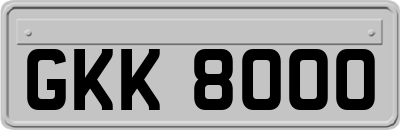 GKK 8000